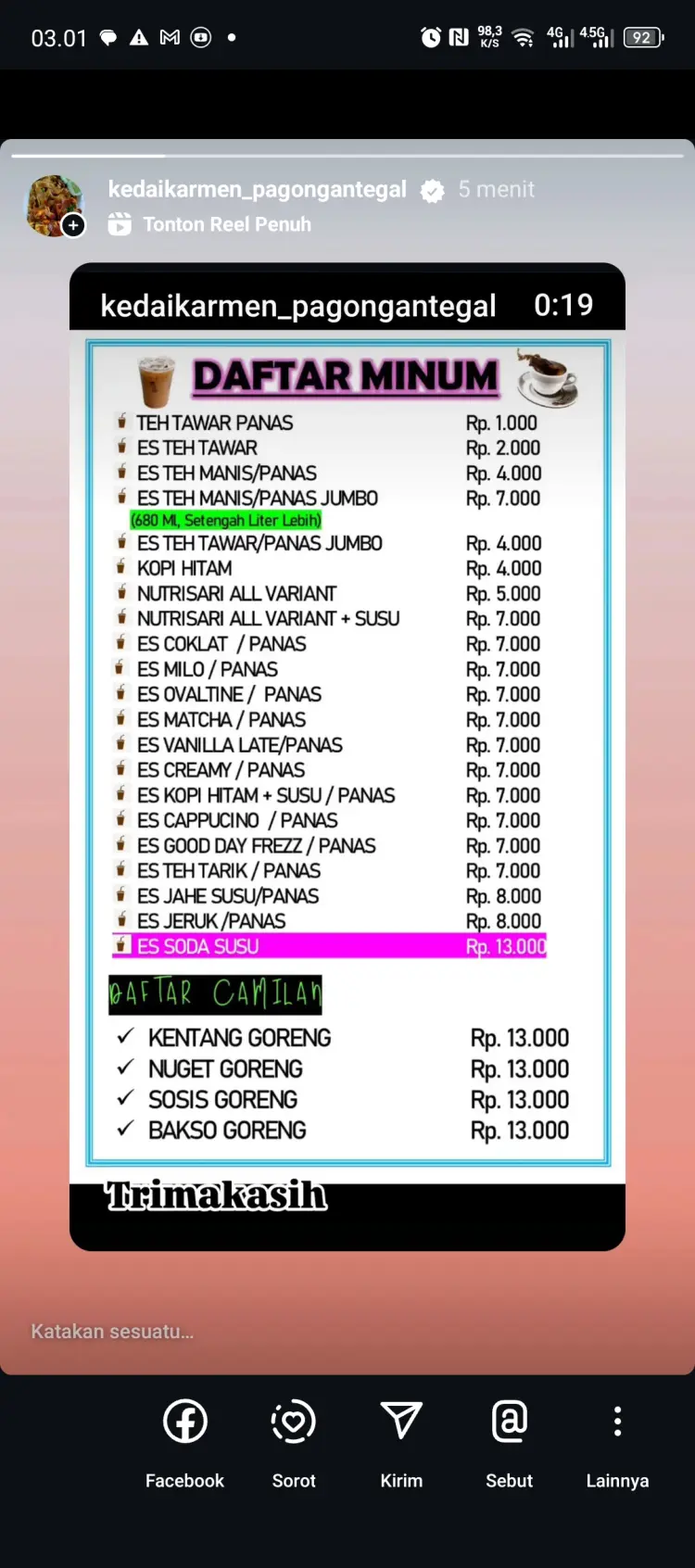 03.01

98,3 K/S 4G 4.5G 92

kedaikarmen_pagongantegal 5 menit
Tonton Reel Penuh

kedaikarmen_pagongantegal 0:19

DAFTAR MINUM

| | |
|---|---|
| TEH TAWAR PANAS | Rp. 1.000 |
| ES TEH TAWAR | Rp. 2.000 |
| ES TEH MANIS/PANAS | Rp. 4.000 |
| ES TEH MANIS/PANAS JUMBO (680 Ml, Setengah Liter Lebih) | Rp. 7.000 |
| ES TEH TAWAR/PANAS JUMBO | Rp. 4.000 |
| KOPI HITAM | Rp. 4.000 |
| NUTRISARI ALL VARIANT | Rp. 5.000 |
| NUTRISARI ALL VARIANT + SUSU | Rp. 7.000 |
| ES COKLAT / PANAS | Rp. 7.000 |
| ES MILO / PANAS | Rp. 7.000 |
| ES OVALTINE / PANAS | Rp. 7.000 |
| ES MATCHA / PANAS | Rp. 7.000 |
| ES VANILLA LATE/PANAS | Rp. 7.000 |
| ES CREAMY / PANAS | Rp. 7.000 |
| ES KOPI HITAM + SUSU / PANAS | Rp. 7.000 |
| ES CAPPUCINO / PANAS | Rp. 7.000 |
| ES GOOD DAY FREZZ / PANAS | Rp. 7.000 |
| ES TEH TARIK / PANAS | Rp. 7.000 |
| ES JAHE SUSU/PANAS | Rp. 8.000 |
| ES JERUK /PANAS | Rp. 8.000 |
| ES SODA SUSU | Rp. 13.000 |

DAFTAR CAMILAN

| | |
|---|---|
| ✓ KENTANG GORENG | Rp. 13.000 |
| ✓ NUGET GORENG | Rp. 13.000 |
| ✓ SOSIS GORENG | Rp. 13.000 |
| ✓ BAKSO GORENG | Rp. 13.000 |

Trimakasih

Katakan sesuatu...

Facebook Sorot Kirim Sebut Lainnya